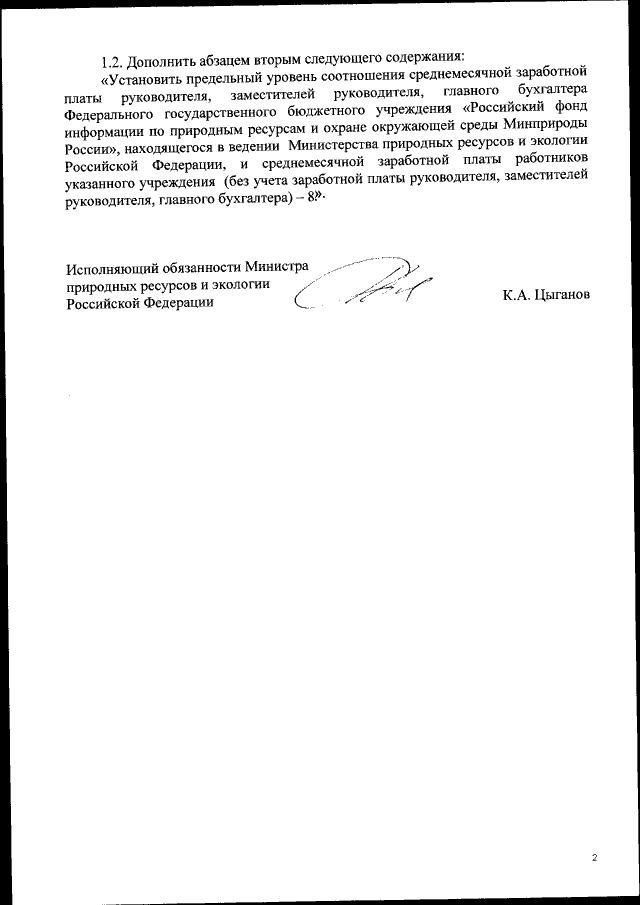 1.2. Дополнить абзацем вторым следующего содержания:

«Установить предельный уровень соотношения среднемесячной заработной платы руководителя, заместителей руководителя, главного бухгалтера Федерального государственного бюджетного учреждения «Российский фонд информации по природным ресурсам и охране окружающей среды Минприроды России», находящегося в ведении Министерства природных ресурсов и экологии Российской Федерации, и среднемесячной заработной платы работников указанного учреждения (без учета заработной платы руководителя, заместителей руководителя, главного бухгалтера) – 8».

Исполняющий обязанности Министра природных ресурсов и экологии Российской Федерации

К.А. Цыганов

2